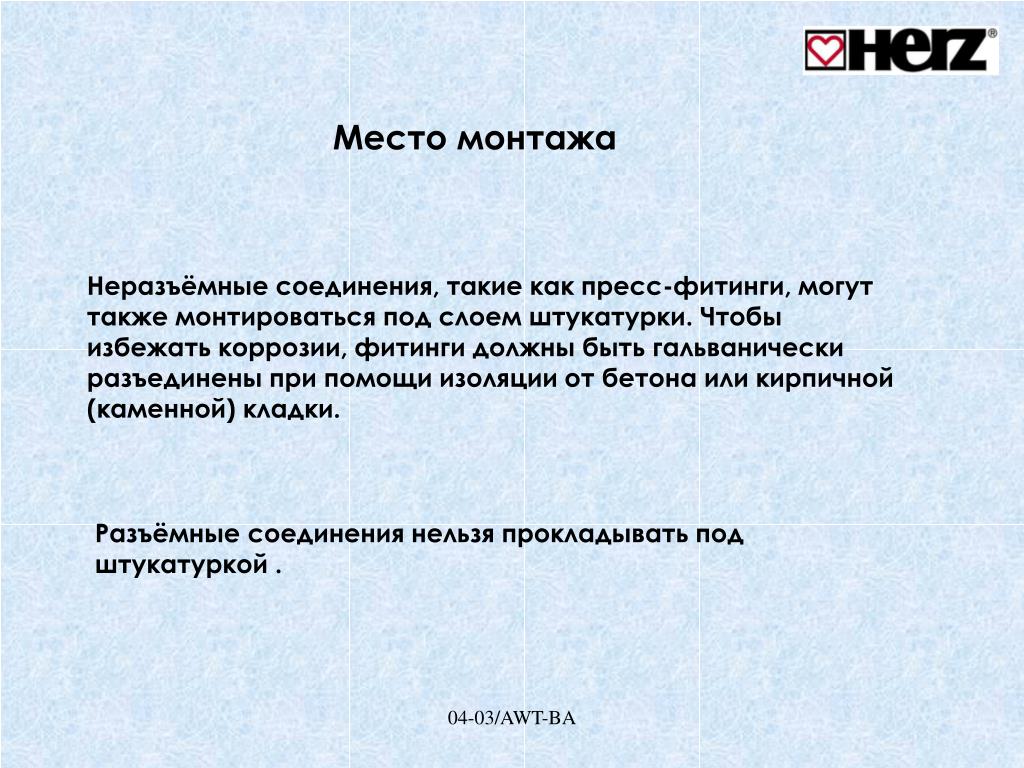 HERZ®

Место монтажа

Неразъёмные соединения, такие как пресс-фитинги, могут также монтироваться под слоем штукатурки. Чтобы избежать коррозии, фитинги должны быть гальванически разъединены при помощи изоляции от бетона или кирпичной (каменной) кладки.

Разъёмные соединения нельзя прокладывать под штукатуркой .

04-03/AWT-BA